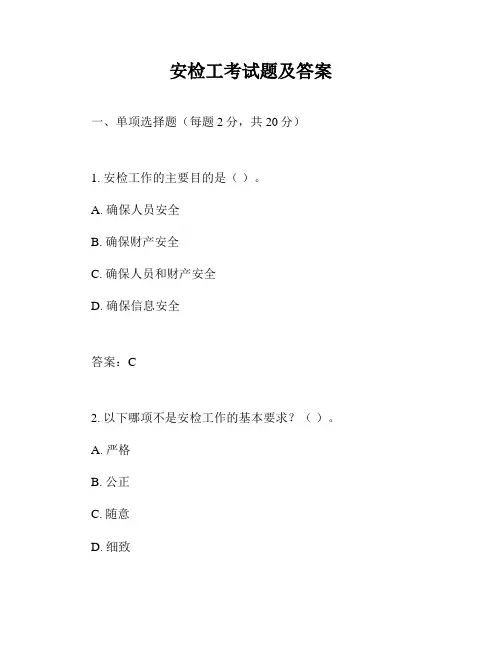 安检工考试题及答案

一、单项选择题（每题 2 分，共 20 分）

1. 安检工作的主要目的是（ ）。

A. 确保人员安全

B. 确保财产安全

C. 确保人员和财产安全

D. 确保信息安全

答案：C

2. 以下哪项不是安检工作的基本要求？（ ）。

A. 严格

B. 公正

C. 随意

D. 细致